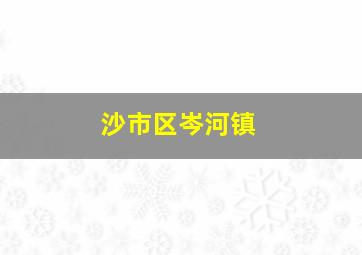 沙市区岑河镇